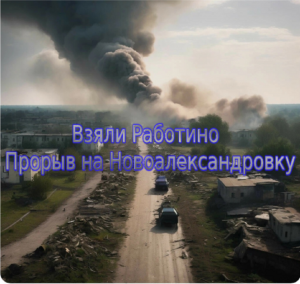 Взяли Работино
Прорыв на Новоалександровку